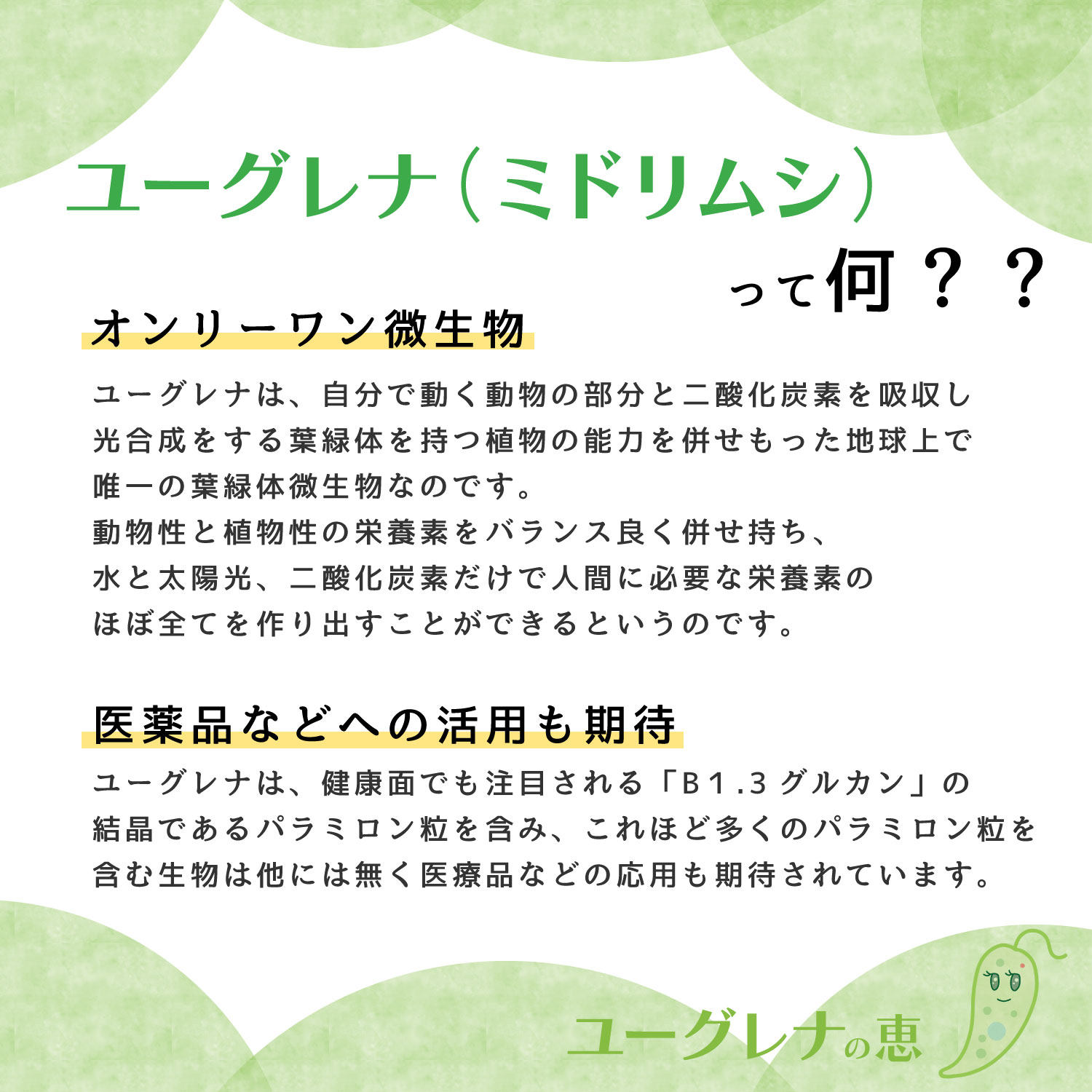 ユーグレナ（ミドリムシ）

って何？？

オンリーワン微生物

ユーグレナは、自分で動く動物の部分と二酸化炭素を吸収し光合成をする葉緑体を持つ植物の能力を併せもった地球上で唯一の葉緑体微生物なのです。
動物性と植物性の栄養素をバランス良く併せ持ち、水と太陽光、二酸化炭素だけで人間に必要な栄養素のほぼ全てを作り出すことができるというのです。

医薬品などへの活用も期待

ユーグレナは、健康面でも注目される「B1.3グルカン」の結晶であるパラミロン粒を含み、これほど多くのパラミロン粒を含む生物は他には無く医療品などの応用も期待されています。

ユーグレナの恵